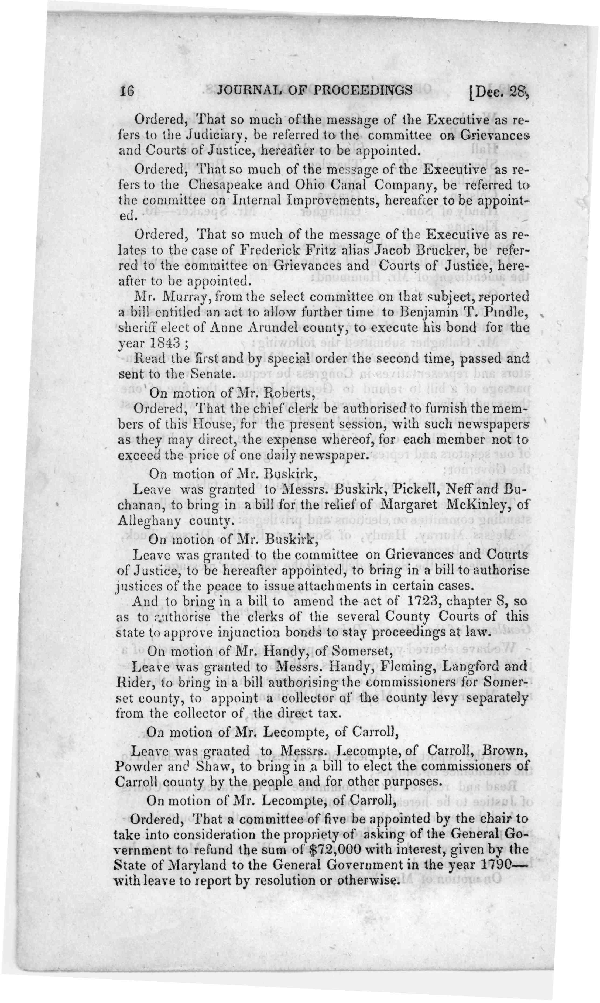 16 JOURNAL OF PROCEEDINGS [Dec. 28,

Ordered, That so much of the message of the Executive as refers to the Judiciary, be referred to the committee on Grievances and Courts of Justice, hereafter to be appointed.

Ordered, That so much of the message of the Executive as refers to the Chesapeake and Ohio Canal Company, be referred to the committee on Internal Improvements, hereafter to be appointed.

Ordered, That so much of the message of the Executive as relates to the case of Frederick Fritz alias Jacob Brucker, be referred to the committee on Grievances and Courts of Justice, hereafter to be appointed.

Mr. Murray, from the select committee on that subject, reported a bill entitled an act to allow further time to Benjamin T. Pindle, sheriff elect of Anne Arundel county, to execute his bond for the year 1843;

Read the first and by special order the second time, passed and sent to the Senate.

On motion of Mr. Roberts,

Ordered, That the chief clerk be authorised to furnish the members of this House, for the present session, with such newspapers as they may direct, the expense whereof, for each member not to exceed the price of one daily newspaper.

On motion of Mr. Buskirk,

Leave was granted to Messrs. Buskirk, Pickell, Neff and Buchanan, to bring in a bill for the relief of Margaret McKinley, of Alleghany county.

On motion of Mr. Buskirk,

Leave was granted to the committee on Grievances and Courts of Justice, to be hereafter appointed, to bring in a bill to authorise justices of the peace to issue attachments in certain cases.

And to bring in a bill to amend the act of 1723, chapter 8, so as to authorise the clerks of the several County Courts of this state to approve injunction bonds to stay proceedings at law.

On motion of Mr. Handy, of Somerset,

Leave was granted to Messrs. Handy, Fleming, Langford and Rider, to bring in a bill authorising the commissioners for Somerset county, to appoint a collector of the county levy separately from the collector of the direct tax.

On motion of Mr. Lecompte, of Carroll,

Leave was granted to Messrs. Lecompte, of Carroll, Brown, Powder and Shaw, to bring in a bill to elect the commissioners of Carroll county by the people and for other purposes.

On motion of Mr. Lecompte, of Carroll,

Ordered, That a committee of five be appointed by the chair to take into consideration the propriety of asking of the General Government to refund the sum of $72,000 with interest, given by the State of Maryland to the General Government in the year 1790—with leave to report by resolution or otherwise.